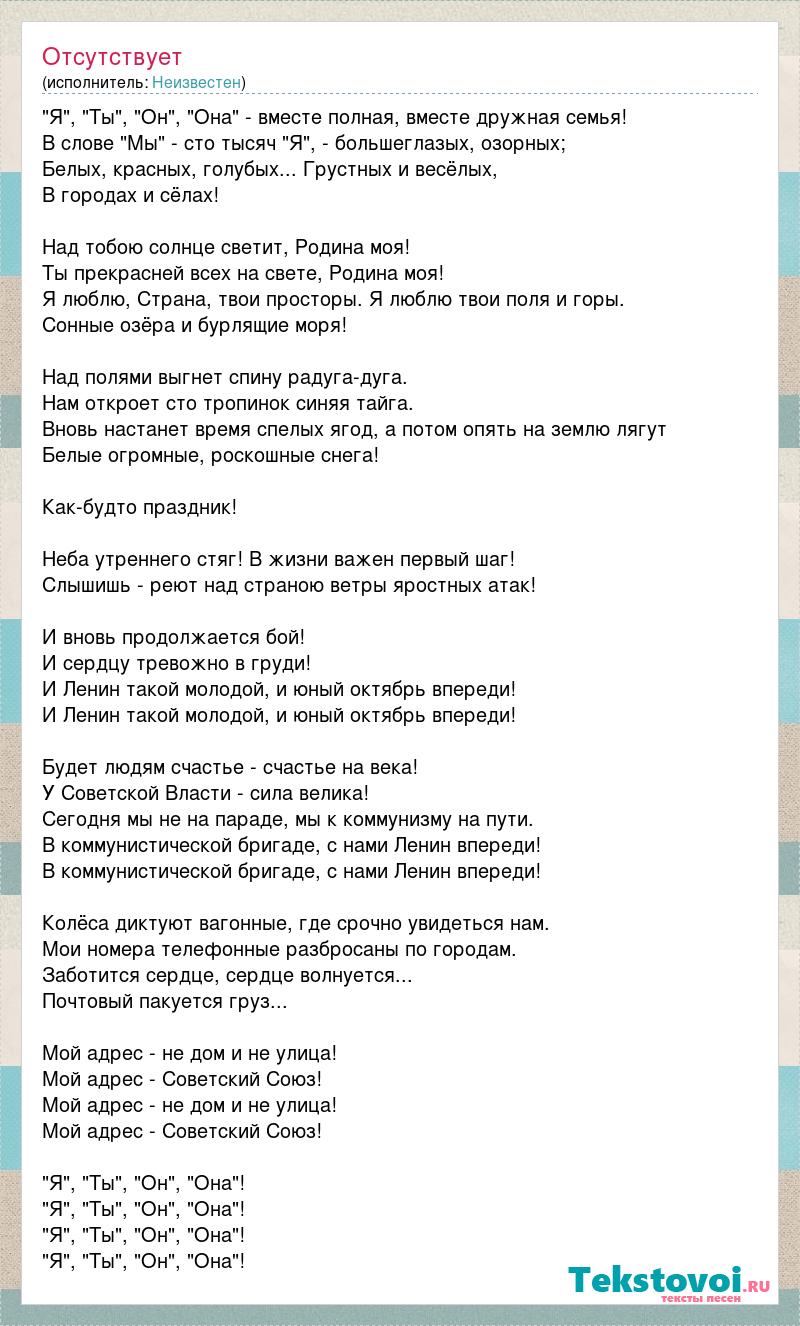 Отсутствует
(исполнитель: Неизвестен)

"Я", "Ты", "Он", "Она" - вместе полная, вместе дружная семья!
В слове "Мы" - сто тысяч "Я", - большеглазых, озорных;
Белых, красных, голубых... Грустных и весёлых,
В городах и сёлах!

Над тобою солнце светит, Родина моя!
Ты прекрасней всех на свете, Родина моя!
Я люблю, Страна, твои просторы. Я люблю твои поля и горы.
Сонные озёра и бурлящие моря!

Над полями выгнет спину радуга-дуга.
Нам откроет сто тропинок синяя тайга.
Вновь настанет время спелых ягод, а потом опять на землю лягут
Белые огромные, роскошные снега!

Как-будто праздник!

Неба утреннего стяг! В жизни важен первый шаг!
Слышишь - реют над страною ветры яростных атак!

И вновь продолжается бой!
И сердцу тревожно в груди!
И Ленин такой молодой, и юный октябрь впереди!
И Ленин такой молодой, и юный октябрь впереди!

Будет людям счастье - счастье на века!
У Советской Власти - сила велика!
Сегодня мы не на параде, мы к коммунизму на пути.
В коммунистической бригаде, с нами Ленин впереди!
В коммунистической бригаде, с нами Ленин впереди!

Колёса диктуют вагонные, где срочно увидеться нам.
Мои номера телефонные разбросаны по городам.
Заботится сердце, сердце волнуется...
Почтовый пакуется груз...

Мой адрес - не дом и не улица!
Мой адрес - Советский Союз!
Мой адрес - не дом и не улица!
Мой адрес - Советский Союз!

"Я", "Ты", "Он", "Она"!
"Я", "Ты", "Он", "Она"!
"Я", "Ты", "Он", "Она"!
"Я", "Ты", "Он", "Она"!

Tekstovoi.ru
тексты песен